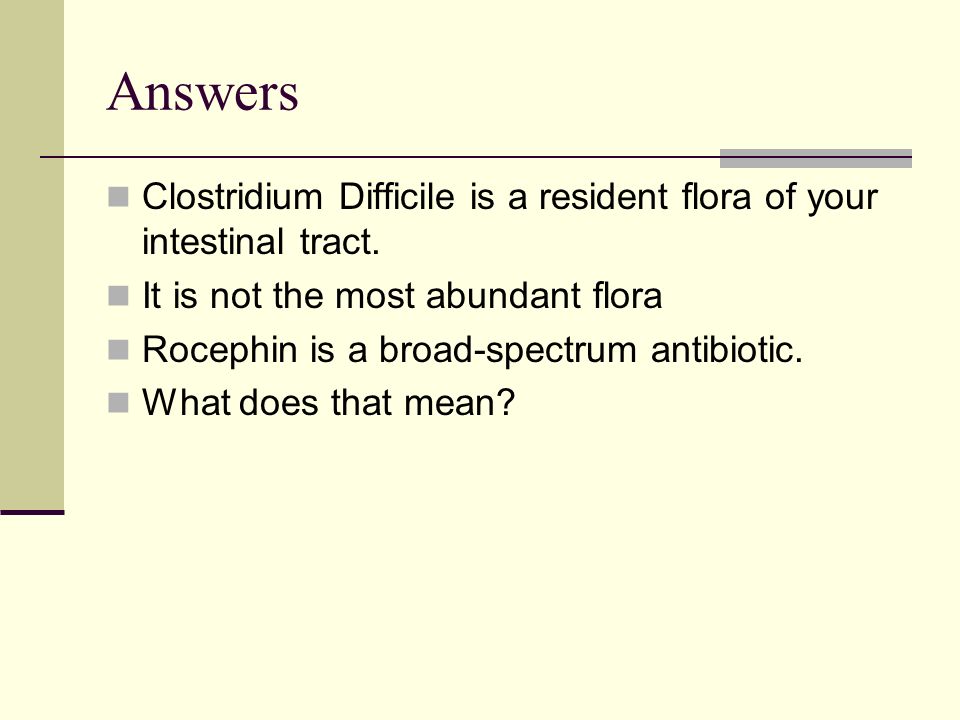 Answers

Clostridium Difficile is a resident flora of your intestinal tract.

It is not the most abundant flora

Rocephin is a broad-spectrum antibiotic.

What does that mean?